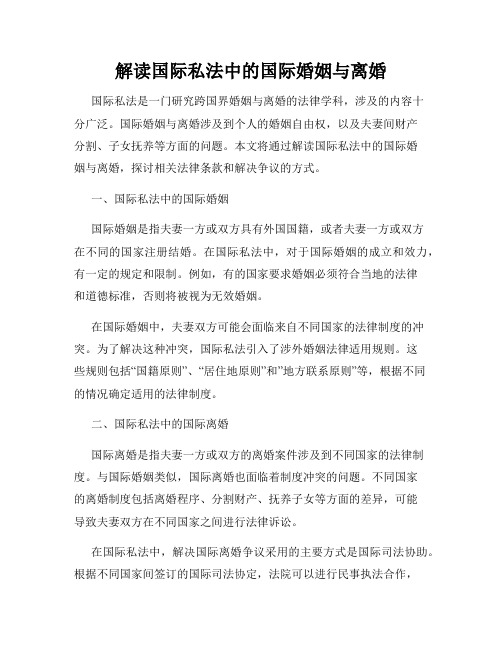 解读国际私法中的国际婚姻与离婚

国际私法是一门研究跨国界婚姻与离婚的法律学科，涉及的内容十分广泛。国际婚姻与离婚涉及到个人的婚姻自由权，以及夫妻间财产分割、子女抚养等方面的问题。本文将通过解读国际私法中的国际婚姻与离婚，探讨相关法律条款和解决争议的方式。

一、国际私法中的国际婚姻

国际婚姻是指夫妻一方或双方具有外国国籍，或者夫妻一方或双方在不同的国家注册结婚。在国际私法中，对于国际婚姻的成立和效力，有一定的规定和限制。例如，有的国家要求婚姻必须符合当地的法律和道德标准，否则将被视为无效婚姻。

在国际婚姻中，夫妻双方可能会面临来自不同国家的法律制度的冲突。为了解决这种冲突，国际私法引入了涉外婚姻法律适用规则。这些规则包括“国籍原则”、“居住地原则”和”地方联系原则”等，根据不同的情况确定适用的法律制度。

二、国际私法中的国际离婚

国际离婚是指夫妻一方或双方的离婚案件涉及到不同国家的法律制度。与国际婚姻类似，国际离婚也面临着制度冲突的问题。不同国家的离婚制度包括离婚程序、分割财产、抚养子女等方面的差异，可能导致夫妻双方在不同国家之间进行法律诉讼。

在国际私法中，解决国际离婚争议采用的主要方式是国际司法协助。根据不同国家间签订的国际司法协定，法院可以进行民事执法合作，